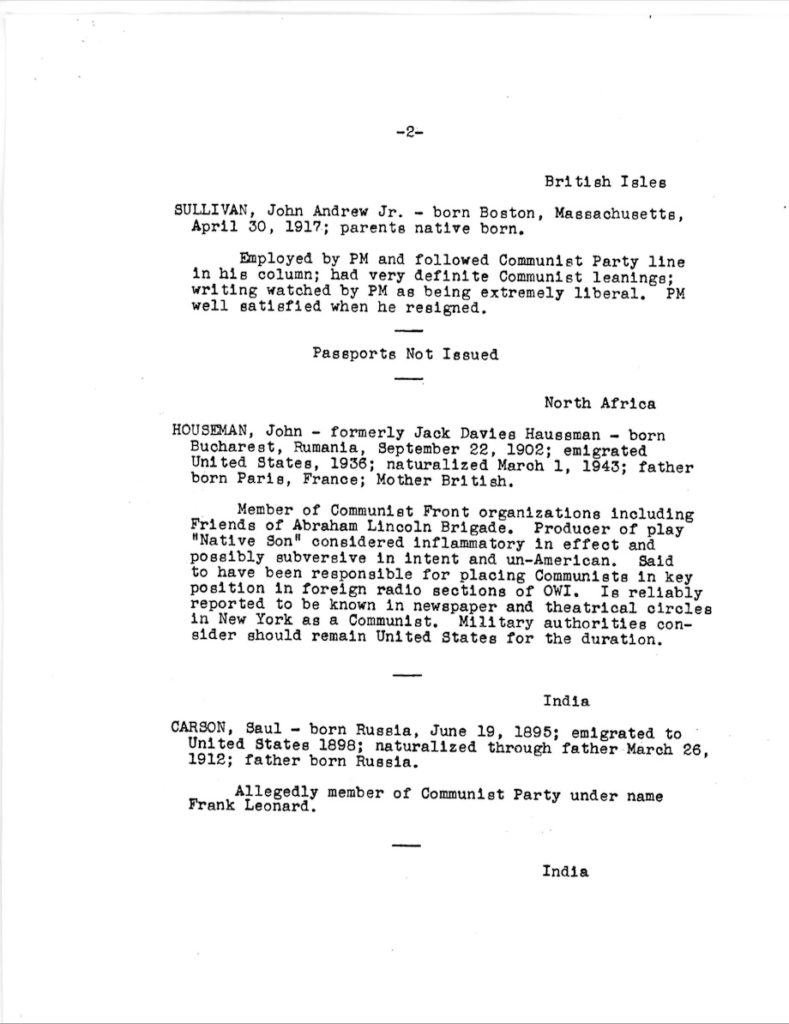 -2-

British Isles

SULLIVAN, John Andrew Jr. - born Boston, Massachusetts, April 30, 1917; parents native born.

Employed by PM and followed Communist Party line in his column; had very definite Communist leanings; writing watched by PM as being extremely liberal. PM well satisfied when he resigned.

Passports Not Issued

North Africa

HOUSEMAN, John - formerly Jack Davies Haussman - born Bucharest, Rumania, September 22, 1902; emigrated United States, 1936; naturalized March 1, 1943; father born Paris, France; Mother British.

Member of Communist Front organizations including Friends of Abraham Lincoln Brigade. Producer of play "Native Son" considered inflammatory in effect and possibly subversive in intent and un-American. Said to have been responsible for placing Communists in key position in foreign radio sections of OWI. Is reliably reported to be known in newspaper and theatrical circles in New York as a Communist. Military authorities consider should remain United States for the duration.

India

CARSON, Saul - born Russia, June 19, 1895; emigrated to United States 1898; naturalized through father March 26, 1912; father born Russia.

Allegedly member of Communist Party under name Frank Leonard.

India